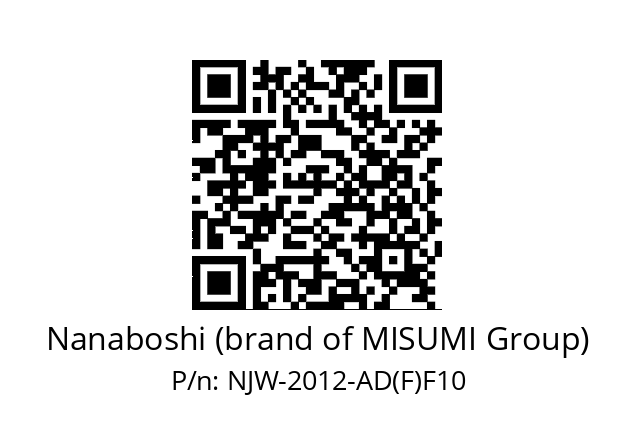 Nanaboshi (brand of MISUMI Group)
P/n: NJW-2012-AD(F)F10